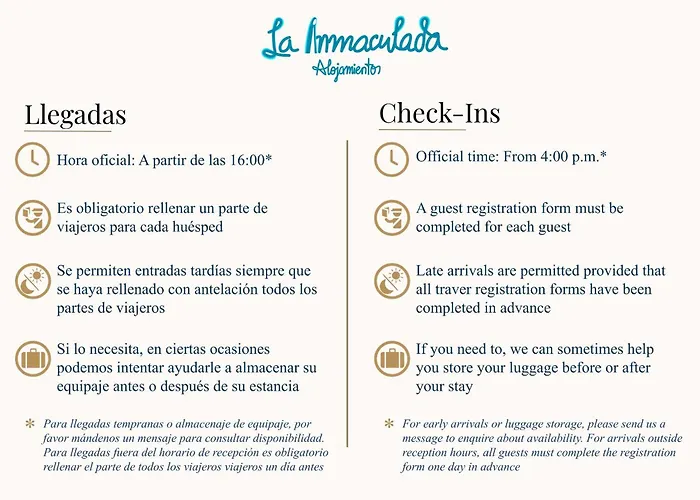 La Inmaculada
Alojamientos

Llegadas

Hora oficial: A partir de las 16:00*

Es obligatorio rellenar un parte de viajeros para cada huésped

Se permiten entradas tardías siempre que se haya rellenado con antelación todos los partes de viajeros

Si lo necesita, en ciertas ocasiones podemos intentar ayudarle a almacenar su equipaje antes o después de su estancia

* Para llegadas tempranas o almacenaje de equipaje, por favor mándenos un mensaje para consultar disponibilidad. Para llegadas fuera del horario de recepción es obligatorio rellenar el parte de todos los viajeros viajeros un dia antes

Check-Ins

Official time: From 4:00 p.m.*

A guest registration form must be completed for each guest

Late arrivals are permitted provided that all traver registration forms have been completed in advance

If you need to, we can sometimes help you store your luggage before or after your stay

* For early arrivals or luggage storage, please send us a message to enquire about availability. For arrivals outside reception hours, all guests must complete the registration form one day in advance